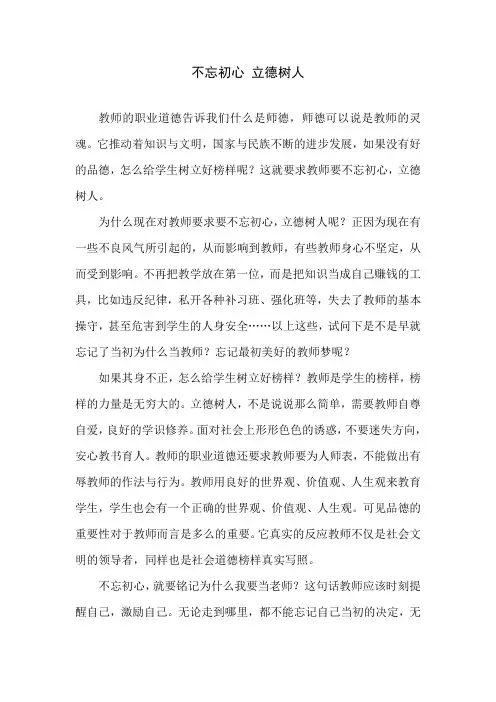 不忘初心 立德树人

教师的职业道德告诉我们什么是师德，师德可以说是教师的灵魂。它推动着知识与文明，国家与民族不断的进步发展，如果没有好的品德，怎么给学生树立好榜样呢？这就要求教师要不忘初心，立德树人。

为什么现在对教师要求要不忘初心，立德树人呢？正因为现在有一些不良风气所引起的，从而影响到教师，有些教师身心不坚定，从而受到影响。不再把教学放在第一位，而是把知识当成自己赚钱的工具，比如违反纪律，私开各种补习班、强化班等，失去了教师的基本操守，甚至危害到学生的人身安全……以上这些，试问下是不是早就忘记了当初为什么当教师？忘记最初美好的教师梦呢？

如果其身不正，怎么给学生树立好榜样？教师是学生的榜样，榜样的力量是无穷大的。立德树人，不是说说那么简单，需要教师自尊自爱，良好的学识修养。面对社会上形形色色的诱惑，不要迷失方向，安心教书育人。教师的职业道德还要求教师要为人师表，不能做出有辱教师的作法与行为。教师用良好的世界观、价值观、人生观来教育学生，学生也会有一个正确的世界观、价值观、人生观。可见品德的重要性对于教师而言是多么的重要。它真实的反应教师不仅是社会文明的领导者，同样也是社会道德榜样真实写照。

不忘初心，就要铭记为什么我要当老师？这句话教师应该时刻提醒自己，激励自己。无论走到哪里，都不能忘记自己当初的决定，无